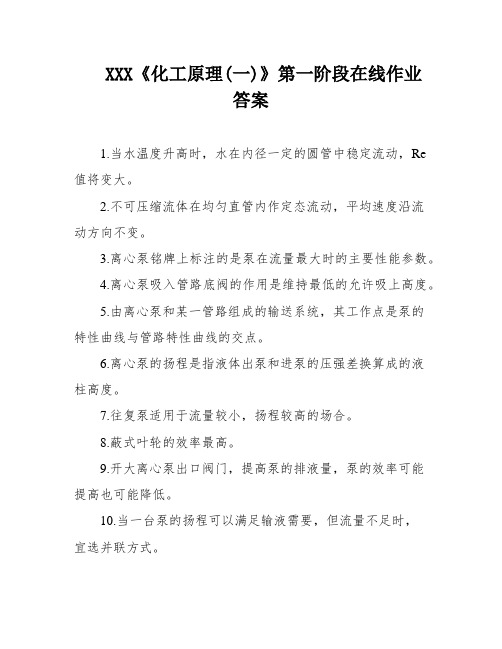 XXX《化工原理(一)》第一阶段在线作业答案

1.当水温度升高时，水在内径一定的圆管中稳定流动，Re值将变大。

2.不可压缩流体在均匀直管内作定态流动，平均速度沿流动方向不变。

3.离心泵铭牌上标注的是泵在流量最大时的主要性能参数。

4.离心泵吸入管路底阀的作用是维持最低的允许吸上高度。

5.由离心泵和某一管路组成的输送系统，其工作点是泵的特性曲线与管路特性曲线的交点。

6.离心泵的扬程是指液体出泵和进泵的压强差换算成的液柱高度。

7.往复泵适用于流量较小，扬程较高的场合。

8.蔽式叶轮的效率最高。

9.开大离心泵出口阀门，提高泵的排液量，泵的效率可能提高也可能降低。

10.当一台泵的扬程可以满足输液需要，但流量不足时，宜选并联方式。